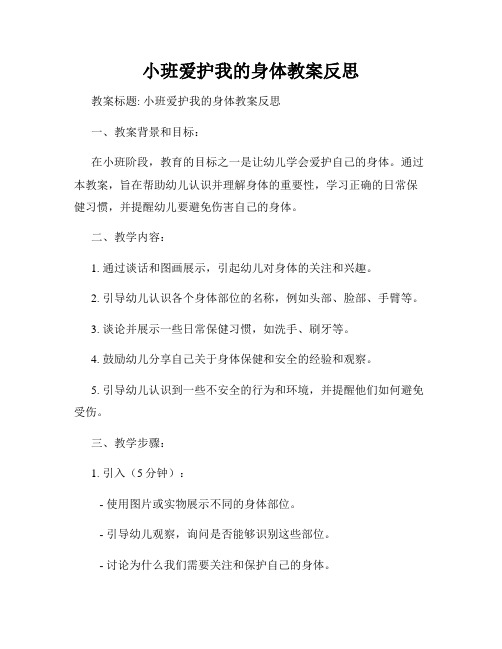 小班爱护我的身体教案反思

教案标题: 小班爱护我的身体教案反思

一、教案背景和目标：

在小班阶段，教育的目标之一是让幼儿学会爱护自己的身体。通过本教案，旨在帮助幼儿认识并理解身体的重要性，学习正确的日常保健习惯，并提醒幼儿要避免伤害自己的身体。

二、教学内容：

1. 通过谈话和图画展示，引起幼儿对身体的关注和兴趣。

2. 引导幼儿认识各个身体部位的名称，例如头部、脸部、手臂等。

3. 谈论并展示一些日常保健习惯，如洗手、刷牙等。

4. 鼓励幼儿分享自己关于身体保健和安全的经验和观察。

5. 引导幼儿认识到一些不安全的行为和环境，并提醒他们如何避免受伤。

三、教学步骤：

1. 引入（5 分钟）：

- 使用图片或实物展示不同的身体部位。

- 引导幼儿观察，询问是否能够识别这些部位。

- 讨论为什么我们需要关注和保护自己的身体。